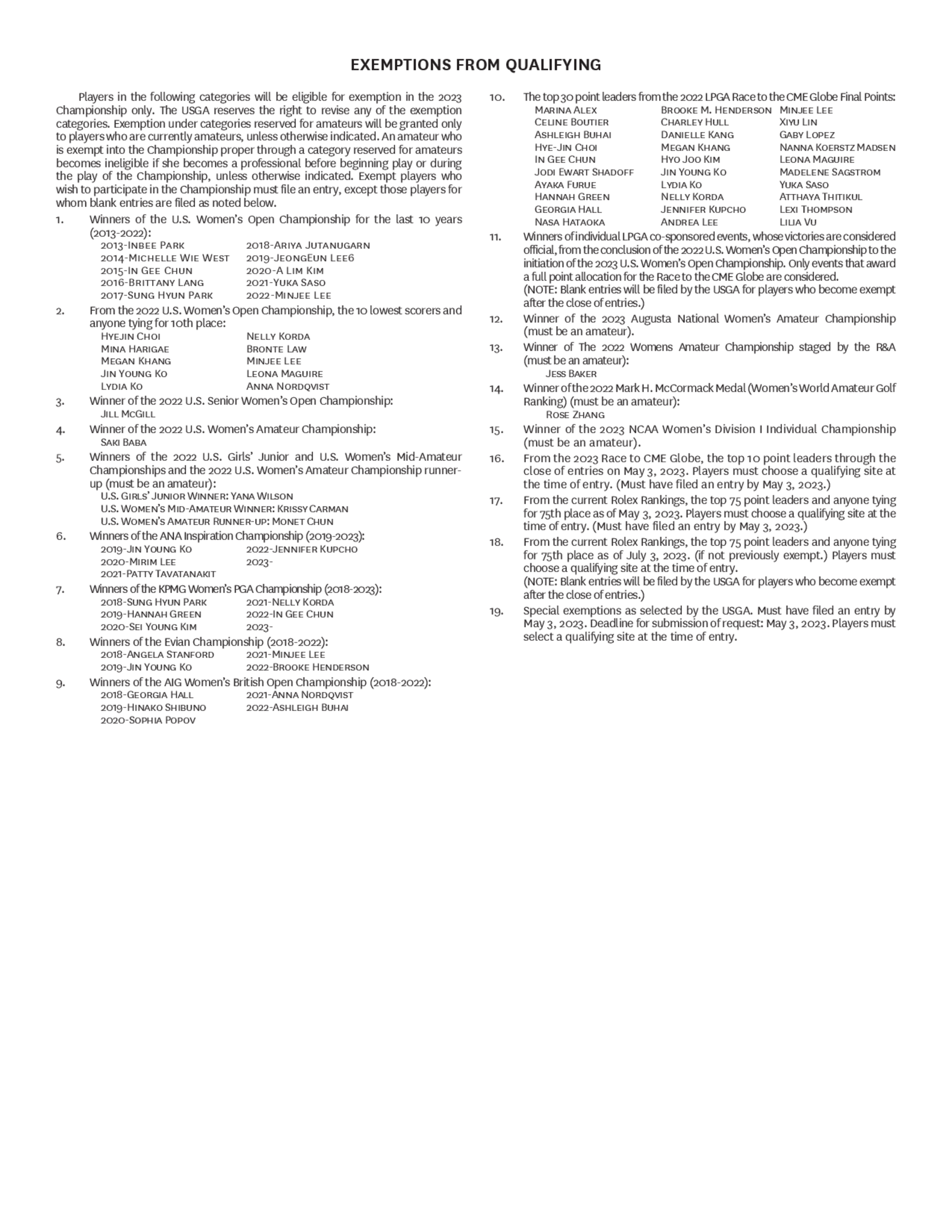 EXEMPTIONS FROM QUALIFYING

Players in the following categories will be eligible for exemption in the 2023 Championship only. The USGA reserves the right to revise any of the exemption categories. Exemption under categories reserved for amateurs will be granted only to players who are currently amateurs, unless otherwise indicated. An amateur who is exempt into the Championship proper through a category reserved for amateurs becomes ineligible if she becomes a professional before beginning play or during the play of the Championship, unless otherwise indicated. Exempt players who wish to participate in the Championship must file an entry, except those players for whom blank entries are filed as noted below.

1. Winners of the U.S. Women's Open Championship for the last 10 years (2013-2022):
2013-Inbee Park
2014-Michelle Wie West
2015-In Gee Chun
2016-Brittany Lang
2017-Sung Hyun Park
2018-Ariya Jutanugarn
2019-JeongEun Lee6
2020-A Lim Kim
2021-Yuka Saso
2022-Minjee Lee

2. From the 2022 U.S. Women's Open Championship, the 10 lowest scorers and anyone tying for 10th place:
Hyejin Choi
Mina Harigae
Megan Khang
Jin Young Ko
Lydia Ko
Nelly Korda
Bronte Law
Minjee Lee
Leona Maguire
Anna Nordqvist

3. Winner of the 2022 U.S. Senior Women's Open Championship:
Jill McGill

4. Winner of the 2022 U.S. Women's Amateur Championship:
Saki Baba

5. Winners of the 2022 U.S. Girls' Junior and U.S. Women's Mid-Amateur Championships and the 2022 U.S. Women's Amateur Championship runner-up (must be an amateur):
U.S. Girls' Junior Winner: Yana Wilson
U.S. Women's Mid-Amateur Winner: Krissy Carman
U.S. Women's Amateur Runner-up: Monet Chun

6. Winners of the ANA Inspiration Championship (2019-2023):
2019-Jin Young Ko
2020-Mirim Lee
2021-Patty Tavatanakit
2022-Jennifer Kupcho
2023-

7. Winners of the KPMG Women's PGA Championship (2018-2023):
2018-Sung Hyun Park
2019-Hannah Green
2020-Sei Young Kim
2021-Nelly Korda
2022-In Gee Chun
2023-

8. Winners of the Evian Championship (2018-2022):
2018-Angela Stanford
2019-Jin Young Ko
2021-Minjee Lee
2022-Brooke Henderson

9. Winners of the AIG Women's British Open Championship (2018-2022):
2018-Georgia Hall
2019-Hinako Shibuno
2020-Sophia Popov
2021-Anna Nordqvist
2022-Ashleigh Buhai

10. The top 30 point leaders from the 2022 LPGA Race to the CME Globe Final Points:
Marina Alex
Celine Boutier
Ashleigh Buhai
Hye-Jin Choi
In Gee Chun
Jodi Ewart Shadoff
Ayaka Furue
Hannah Green
Georgia Hall
Nasa Hataoka
Brooke M. Henderson
Charley Hull
Danielle Kang
Megan Khang
Hyo Joo Kim
Jin Young Ko
Lydia Ko
Nelly Korda
Jennifer Kupcho
Andrea Lee
Minjee Lee
Xiyu Lin
Gaby Lopez
Nanna Koerstz Madsen
Leona Maguire
Madelene Sagstrom
Yuka Saso
Atthaya Thitikul
Lexi Thompson
Lilia Vu

11. Winners of individual LPGA co-sponsored events, whose victories are considered official, from the conclusion of the 2022 U.S. Women's Open Championship to the initiation of the 2023 U.S. Women's Open Championship. Only events that award a full point allocation for the Race to the CME Globe are considered.
(NOTE: Blank entries will be filed by the USGA for players who become exempt after the close of entries.)

12. Winner of the 2023 Augusta National Women's Amateur Championship (must be an amateur).

13. Winner of The 2022 Womens Amateur Championship staged by the R&A (must be an amateur):
Jess Baker

14. Winner of the 2022 Mark H. McCormack Medal (Women's World Amateur Golf Ranking) (must be an amateur):
Rose Zhang

15. Winner of the 2023 NCAA Women's Division I Individual Championship (must be an amateur).

16. From the 2023 Race to CME Globe, the top 10 point leaders through the close of entries on May 3, 2023. Players must choose a qualifying site at the time of entry. (Must have filed an entry by May 3, 2023.)

17. From the current Rolex Rankings, the top 75 point leaders and anyone tying for 75th place as of May 3, 2023. Players must choose a qualifying site at the time of entry. (Must have filed an entry by May 3, 2023.)

18. From the current Rolex Rankings, the top 75 point leaders and anyone tying for 75th place as of July 3, 2023. (if not previously exempt.) Players must choose a qualifying site at the time of entry.
(NOTE: Blank entries will be filed by the USGA for players who become exempt after the close of entries.)

19. Special exemptions as selected by the USGA. Must have filed an entry by May 3, 2023. Deadline for submission of request: May 3, 2023. Players must select a qualifying site at the time of entry.